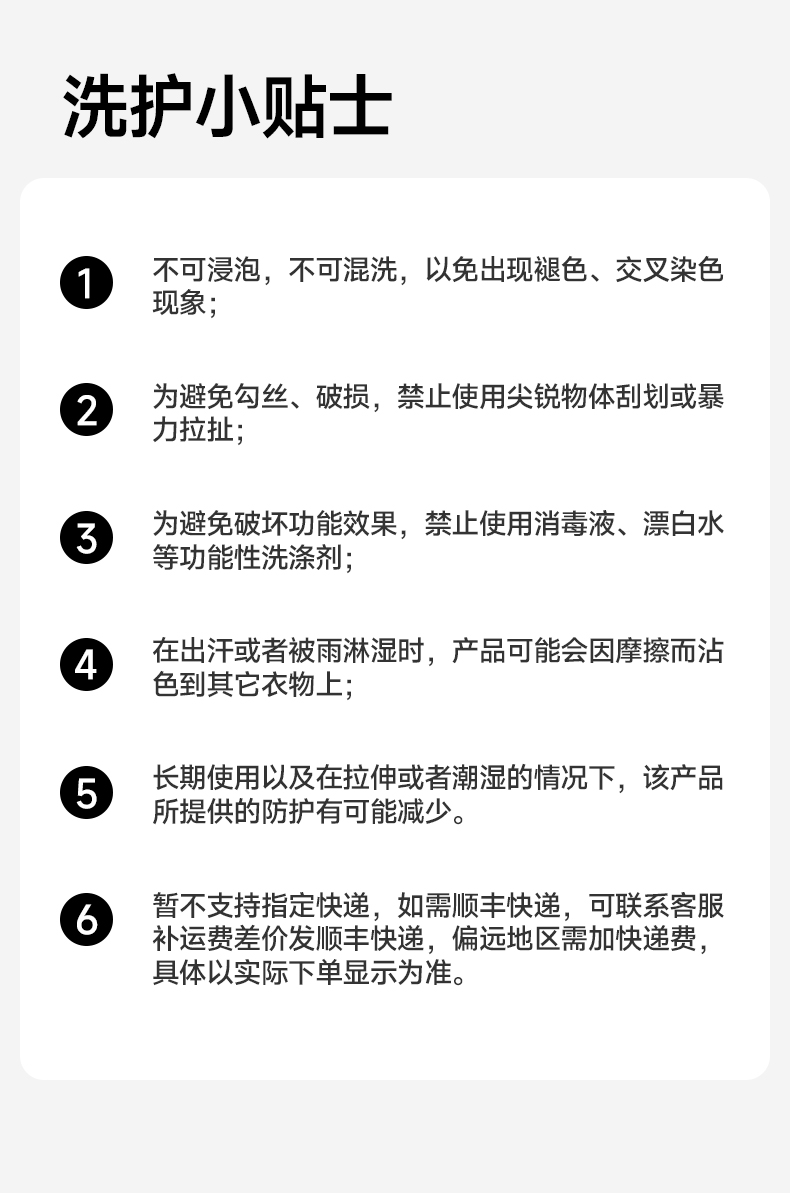 洗护小贴士

1 不可浸泡，不可混洗，以免出现褪色、交叉染色现象；

2 为避免勾丝、破损，禁止使用尖锐物体刮划或暴力拉扯；

3 为避免破坏功能效果，禁止使用消毒液、漂白水等功能性洗涤剂；

4 在出汗或者被雨淋湿时，产品可能会因摩擦而沾色到其它衣物上；

5 长期使用以及在拉伸或者潮湿的情况下，该产品所提供的防护有可能减少。

6 暂不支持指定快递，如需顺丰快递，可联系客服补运费差价发顺丰快递，偏远地区需加快递费，具体以实际下单显示为准。